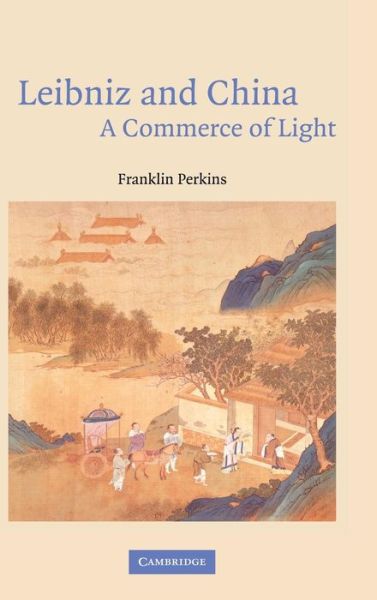 Leibniz and China
A Commerce of Light

Franklin Perkins

CAMBRIDGE